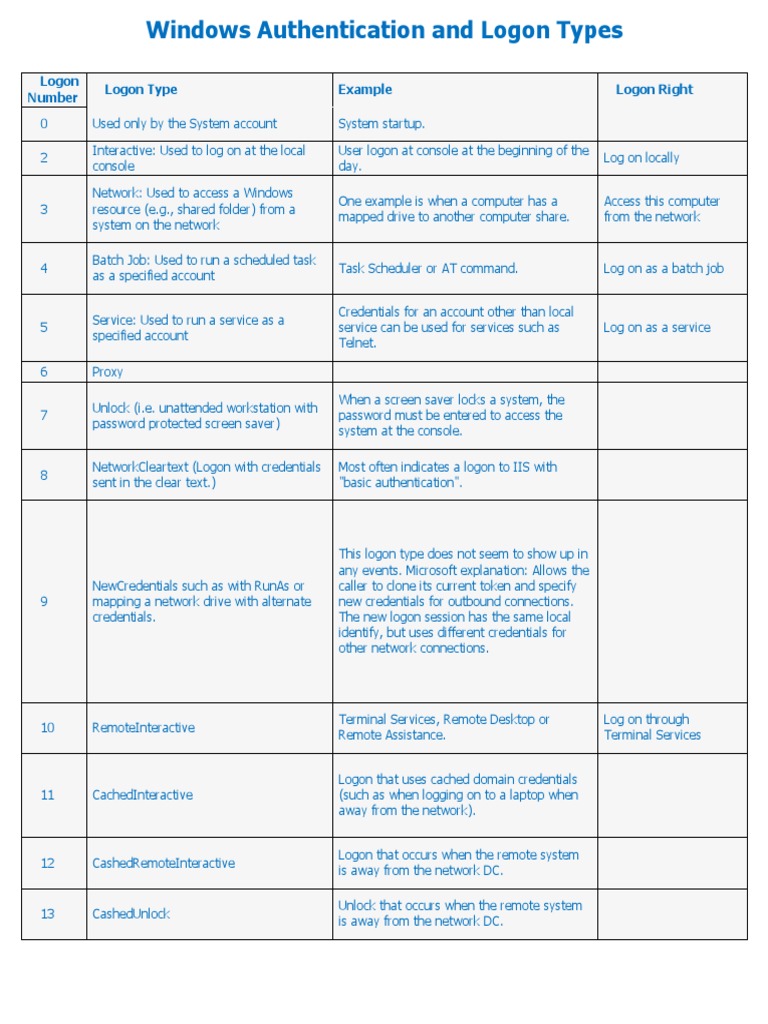 Windows Authentication and Logon Types

| Logon Number | Logon Type | Example | Logon Right |
|---|---|---|---|
| 0 | Used only by the System account | System startup. | |
| 2 | Interactive: Used to log on at the local console | User logon at console at the beginning of the day. | Log on locally |
| 3 | Network: Used to access a Windows resource (e.g., shared folder) from a system on the network | One example is when a computer has a mapped drive to another computer share. | Access this computer from the network |
| 4 | Batch Job: Used to run a scheduled task as a specified account | Task Scheduler or AT command. | Log on as a batch job |
| 5 | Service: Used to run a service as a specified account | Credentials for an account other than local service can be used for services such as Telnet. | Log on as a service |
| 6 | Proxy | | |
| 7 | Unlock (i.e. unattended workstation with password protected screen saver) | When a screen saver locks a system, the password must be entered to access the system at the console. | |
| 8 | NetworkCleartext (Logon with credentials sent in the clear text.) | Most often indicates a logon to IIS with "basic authentication". | |
| 9 | NewCredentials such as with RunAs or mapping a network drive with alternate credentials. | This logon type does not seem to show up in any events. Microsoft explanation: Allows the caller to clone its current token and specify new credentials for outbound connections. The new logon session has the same local identify, but uses different credentials for other network connections. | |
| 10 | RemoteInteractive | Terminal Services, Remote Desktop or Remote Assistance. | Log on through Terminal Services |
| 11 | CachedInteractive | Logon that uses cached domain credentials (such as when logging on to a laptop when away from the network). | |
| 12 | CashedRemoteInteractive | Logon that occurs when the remote system is away from the network DC. | |
| 13 | CashedUnlock | Unlock that occurs when the remote system is away from the network DC. | |